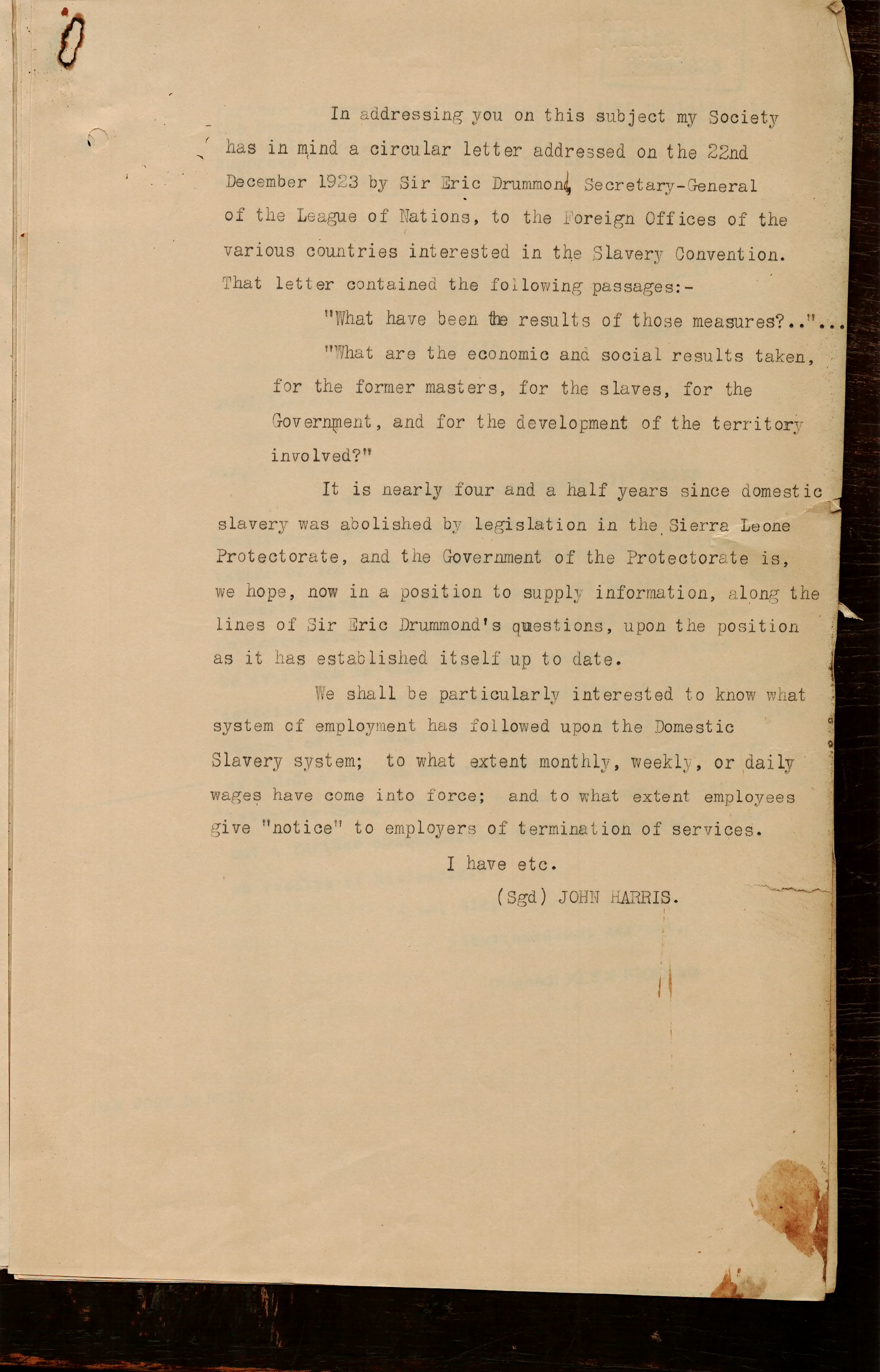 In addressing you on this subject my Society has in mind a circular letter addressed on the 22nd December 1923 by Sir Eric Drummond, Secretary-General of the League of Nations, to the Foreign Offices of the various countries interested in the Slavery Convention. That letter contained the following passages:-

"What have been the results of those measures?.."...

"What are the economic and social results taken, for the former masters, for the slaves, for the Government, and for the development of the territory involved?"

It is nearly four and a half years since domestic slavery was abolished by legislation in the Sierra Leone Protectorate, and the Government of the Protectorate is, we hope, now in a position to supply information, along the lines of Sir Eric Drummond's questions, upon the position as it has established itself up to date.

We shall be particularly interested to know what system of employment has followed upon the Domestic Slavery system; to what extent monthly, weekly, or daily wages have come into force; and to what extent employees give "notice" to employers of termination of services.

I have etc.

(Sgd) JOHN HARRIS.